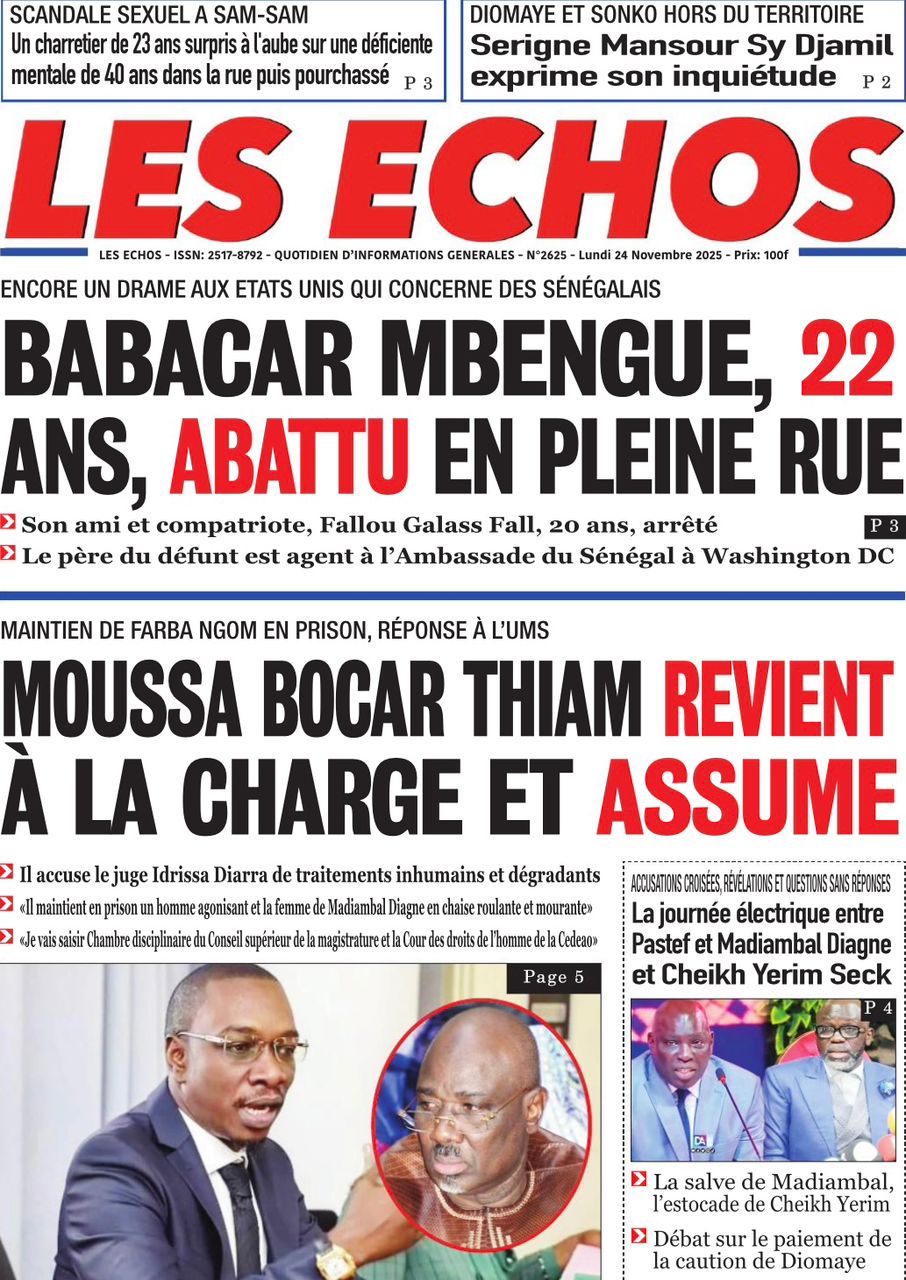 SCANDALE SEXUEL A SAM-SAM
Un charretier de 23 ans surpris à l'aube sur une déficiente mentale de 40 ans dans la rue puis pourchassé P 3

DIOMAYE ET SONKO HORS DU TERRITOIRE
Serigne Mansour Sy Djamil exprime son inquiétude P 2

LES ECHOS

LES ECHOS - ISSN: 2517-8792 - QUOTIDIEN D'INFORMATIONS GENERALES - N°2625 - Lundi 24 Novembre 2025 - Prix: 100f

ENCORE UN DRAME AUX ETATS UNIS QUI CONCERNE DES SÉNÉGALAIS

BABACAR MBENGUE, 22 ANS, ABATTU EN PLEINE RUE

Son ami et compatriote, Fallou Galass Fall, 20 ans, arrêté P 3
Le père du défunt est agent à l'Ambassade du Sénégal à Washington DC

MAINTIEN DE FARBA NGOM EN PRISON, RÉPONSE À L'UMS

MOUSSA BOCAR THIAM REVIENT À LA CHARGE ET ASSUME

Il accuse le juge Idrissa Diarra de traitements inhumains et dégradants
«Il maintient en prison un homme agonisant et la femme de Madiambal Diagne en chaise roulante et mourante»
«Je vais saisir Chambre disciplinaire du Conseil supérieur de la magistrature et la Cour des droits de l'homme de la Cedeao»

Page 5

ACCUSATIONS CROISÉES, RÉVÉLATIONS ET QUESTIONS SANS RÉPONSES
La journée électrique entre Pastef et Madiambal Diagne et Cheikh Yerim Seck

P 4

La salve de Madiambal, l'estocade de Cheikh Yerim
Débat sur le paiement de la caution de Diomaye